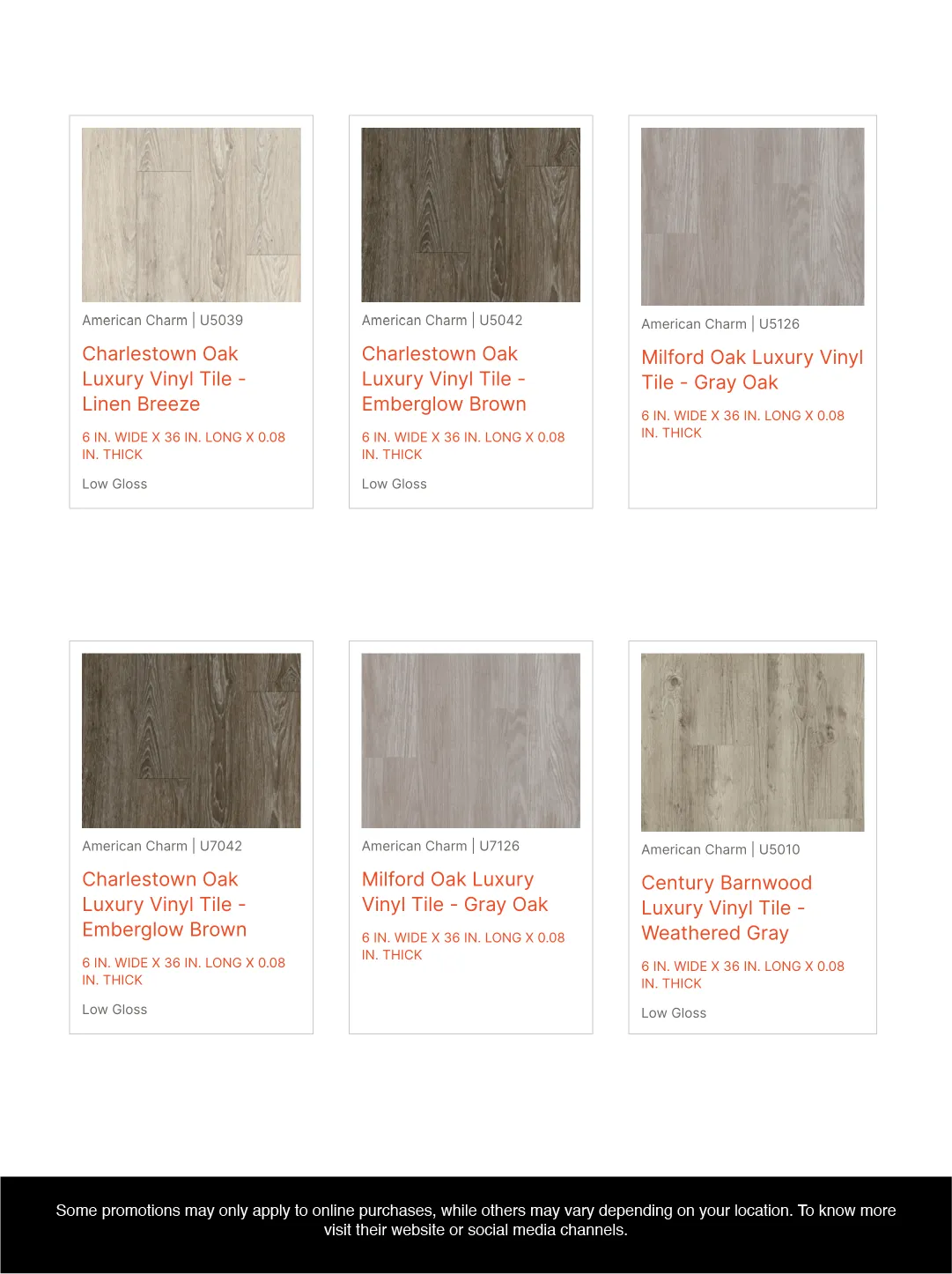 American Charm | U5039

Charlestown Oak Luxury Vinyl Tile - Linen Breeze

6 IN. WIDE X 36 IN. LONG X 0.08 IN. THICK

Low Gloss

American Charm | U5042

Charlestown Oak Luxury Vinyl Tile - Emberglow Brown

6 IN. WIDE X 36 IN. LONG X 0.08 IN. THICK

Low Gloss

American Charm | U5126

Milford Oak Luxury Vinyl Tile - Gray Oak

6 IN. WIDE X 36 IN. LONG X 0.08 IN. THICK

American Charm | U7042

Charlestown Oak Luxury Vinyl Tile - Emberglow Brown

6 IN. WIDE X 36 IN. LONG X 0.08 IN. THICK

Low Gloss

American Charm | U7126

Milford Oak Luxury Vinyl Tile - Gray Oak

6 IN. WIDE X 36 IN. LONG X 0.08 IN. THICK

American Charm | U5010

Century Barnwood Luxury Vinyl Tile - Weathered Gray

6 IN. WIDE X 36 IN. LONG X 0.08 IN. THICK

Low Gloss

Some promotions may only apply to online purchases, while others may vary depending on your location. To know more visit their website or social media channels.